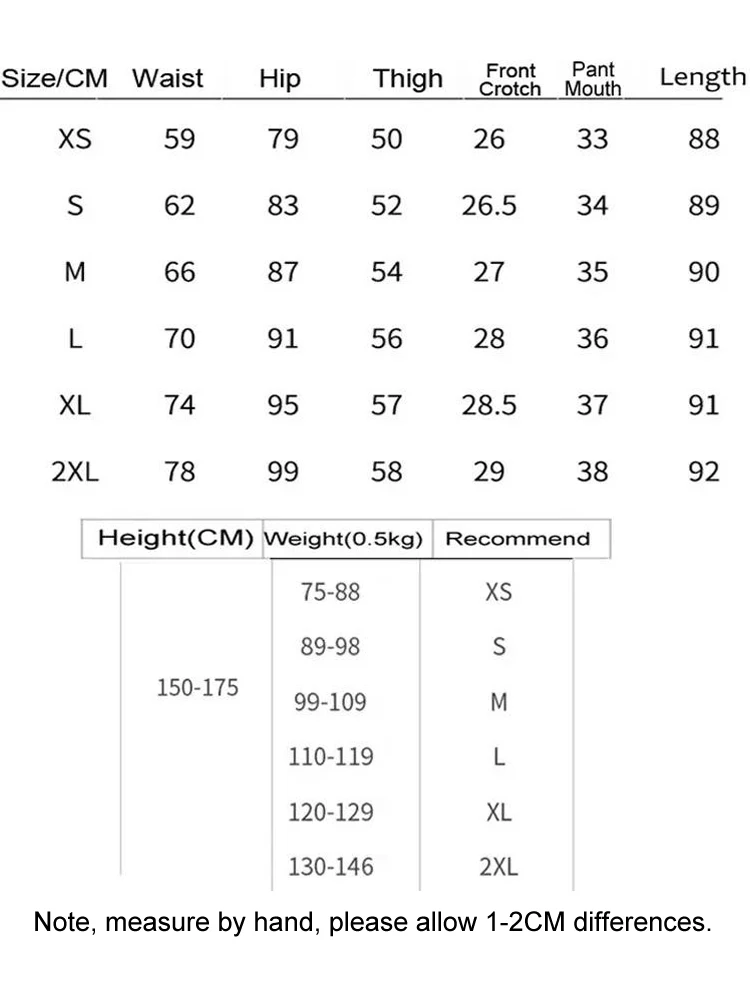 | Size/CM | Waist | Hip | Thigh | Front Crotch | Pant Mouth | Length |
|---|---|---|---|---|---|---|
| XS | 59 | 79 | 50 | 26 | 33 | 88 |
| S | 62 | 83 | 52 | 26.5 | 34 | 89 |
| M | 66 | 87 | 54 | 27 | 35 | 90 |
| L | 70 | 91 | 56 | 28 | 36 | 91 |
| XL | 74 | 95 | 57 | 28.5 | 37 | 91 |
| 2XL | 78 | 99 | 58 | 29 | 38 | 92 |

| Height(CM) | Weight(0.5kg) | Recommend |
|---|---|---|
| 150-175 | 75-88 | XS |
| | 89-98 | S |
| | 99-109 | M |
| | 110-119 | L |
| | 120-129 | XL |
| | 130-146 | 2XL |

Note, measure by hand, please allow 1-2CM differences.